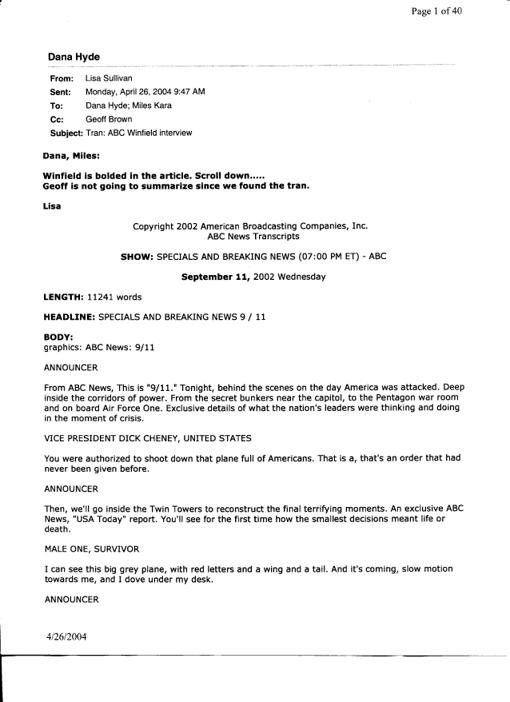 Page 1 of 40

Dana Hyde

From: Lisa Sullivan
Sent: Monday, April 26, 2004 9:47 AM
To: Dana Hyde; Miles Kara
Cc: Geoff Brown
Subject: Tran: ABC Winfield interview

Dana, Miles:

Winfield is bolded in the article. Scroll down.....
Geoff is not going to summarize since we found the tran.

Lisa

Copyright 2002 American Broadcasting Companies, Inc.
ABC News Transcripts

SHOW: SPECIALS AND BREAKING NEWS (07:00 PM ET) - ABC

September 11, 2002 Wednesday

LENGTH: 11241 words

HEADLINE: SPECIALS AND BREAKING NEWS 9 / 11

BODY:
graphics: ABC News: 9/11

ANNOUNCER

From ABC News, This is "9/11." Tonight, behind the scenes on the day America was attacked. Deep inside the corridors of power. From the secret bunkers near the capitol, to the Pentagon war room and on board Air Force One. Exclusive details of what the nation's leaders were thinking and doing in the moment of crisis.

VICE PRESIDENT DICK CHENEY, UNITED STATES

You were authorized to shoot down that plane full of Americans. That is a, that's an order that had never been given before.

ANNOUNCER

Then, we'll go inside the Twin Towers to reconstruct the final terrifying moments. An exclusive ABC News, "USA Today" report. You'll see for the first time how the smallest decisions meant life or death.

MALE ONE, SURVIVOR

I can see this big grey plane, with red letters and a wing and a tail. And it's coming, slow motion towards me, and I dove under my desk.

ANNOUNCER

4/26/2004